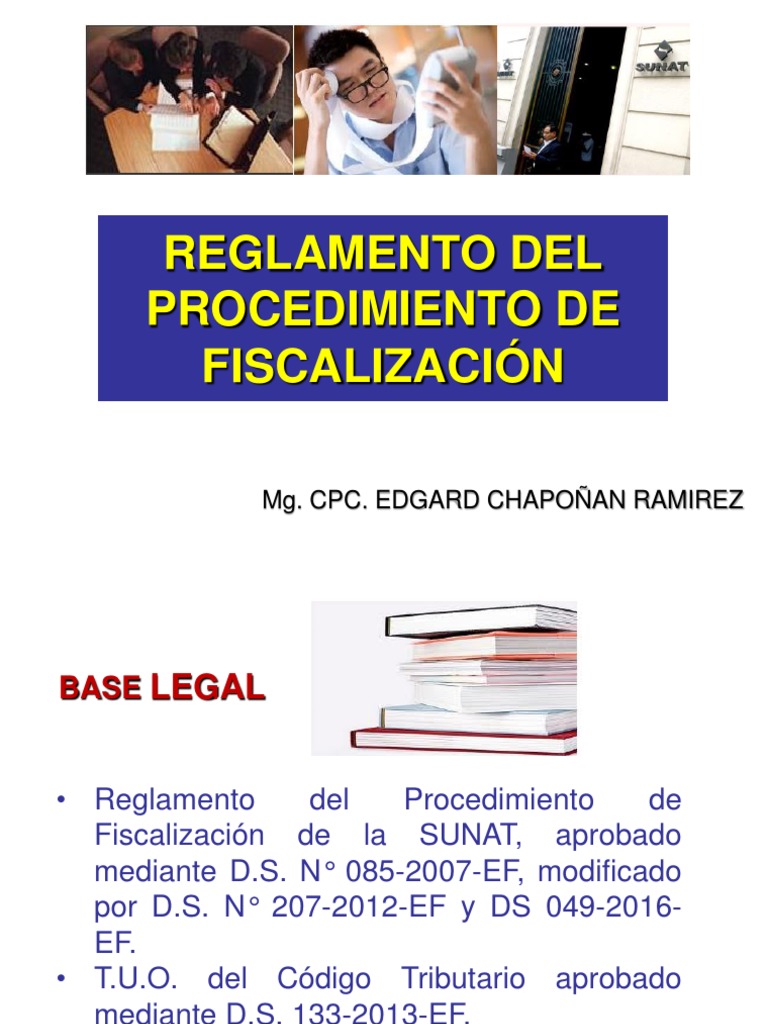 SUNAT

REGLAMENTO DEL PROCEDIMIENTO DE FISCALIZACIÓN

Mg. CPC. EDGARD CHAPOÑAN RAMIREZ

BASE LEGAL

• Reglamento del Procedimiento de Fiscalización de la SUNAT, aprobado mediante D.S. N° 085-2007-EF, modificado por D.S. N° 207-2012-EF y DS 049-2016-EF.
• T.U.O. del Código Tributario aprobado mediante D.S. 133-2013-EF.